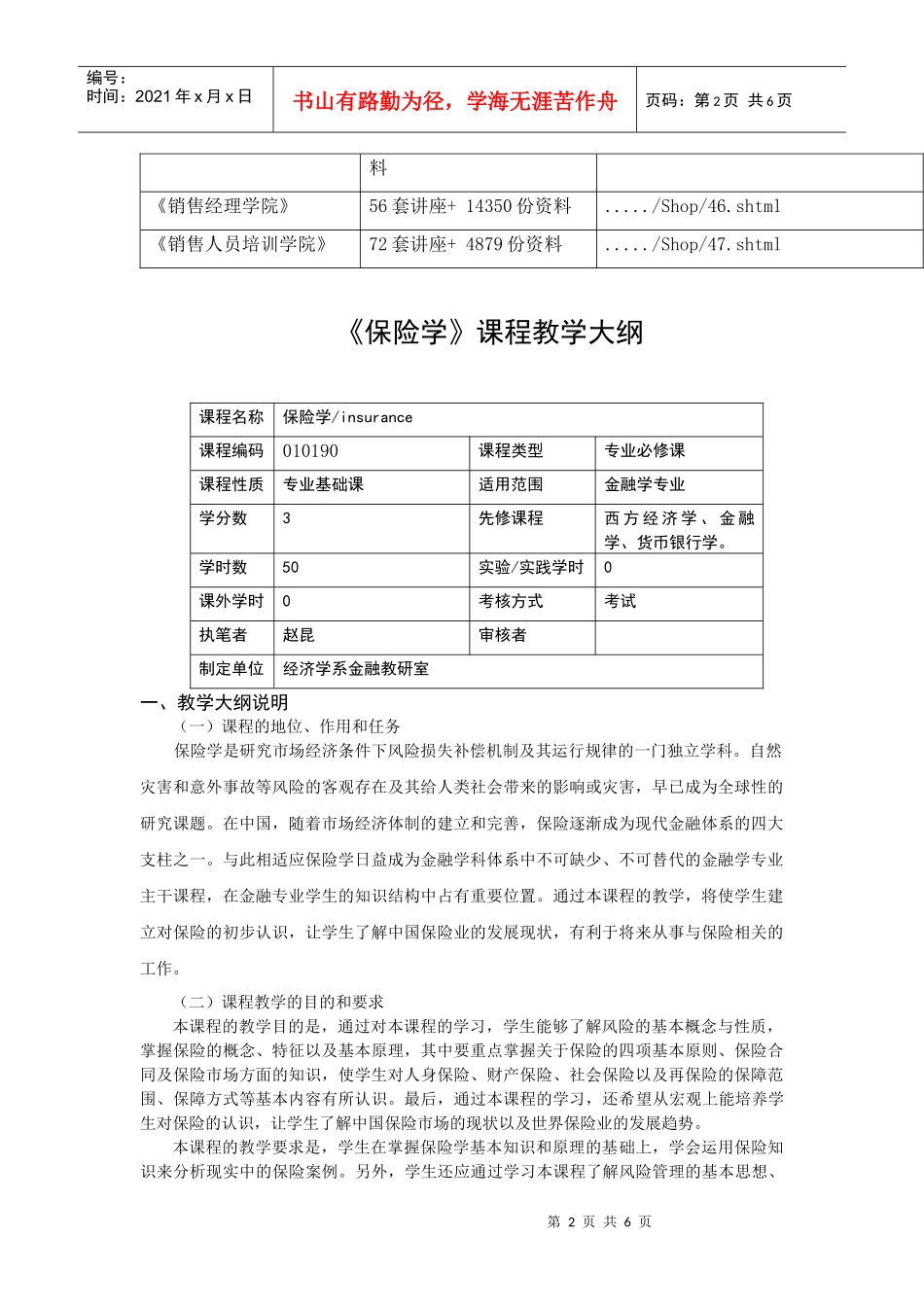 编号：
时间：2021 年 x 月 x 日

书山有路勤为径，学海无涯苦作舟

页码：第 2 页 共 6 页

| | 料 | |
|---|---|---|
| 《销售经理学院》 | 56 套讲座+ 14350 份资料 | ...../Shop/46.shtml |
| 《销售人员培训学院》 | 72 套讲座+ 4879 份资料 | ...../Shop/47.shtml |

《保险学》课程教学大纲

| 课程名称 | 保险学/insurance | | |
|---|---|---|---|
| 课程编码 | 010190 | 课程类型 | 专业必修课 |
| 课程性质 | 专业基础课 | 适用范围 | 金融学专业 |
| 学分数 | 3 | 先修课程 | 西方经济学、金融学、货币银行学。 |
| 学时数 | 50 | 实验/实践学时 | 0 |
| 课外学时 | 0 | 考核方式 | 考试 |
| 执笔者 | 赵昆 | 审核者 | |
| 制定单位 | 经济学系金融教研室 | | |

一、教学大纲说明

（一）课程的地位、作用和任务

保险学是研究市场经济条件下风险损失补偿机制及其运行规律的一门独立学科。自然灾害和意外事故等风险的客观存在及其给人类社会带来的影响或灾害，早已成为全球性的研究课题。在中国，随着市场经济体制的建立和完善，保险逐渐成为现代金融体系的四大支柱之一。与此相适应保险学日益成为金融学科体系中不可缺少、不可替代的金融学专业主干课程，在金融专业学生的知识结构中占有重要位置。通过本课程的教学，将使学生建立对保险的初步认识，让学生了解中国保险业的发展现状，有利于将来从事与保险相关的工作。

（二）课程教学的目的和要求

本课程的教学目的是，通过对本课程的学习，学生能够了解风险的基本概念与性质，掌握保险的概念、特征以及基本原理，其中要重点掌握关于保险的四项基本原则、保险合同及保险市场方面的知识，使学生对人身保险、财产保险、社会保险以及再保险的保障范围、保障方式等基本内容有所认识。最后，通过本课程的学习，还希望从宏观上能培养学生对保险的认识，让学生了解中国保险市场的现状以及世界保险业的发展趋势。

本课程的教学要求是，学生在掌握保险学基本知识和原理的基础上，学会运用保险知识来分析现实中的保险案例。另外，学生还应通过学习本课程了解风险管理的基本思想、

第 2 页 共 6 页